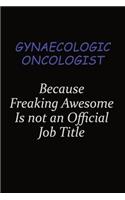 GYNAECOLOGIC ONCOLOGIST

Because Freaking Awesome Is not an Official Job Title